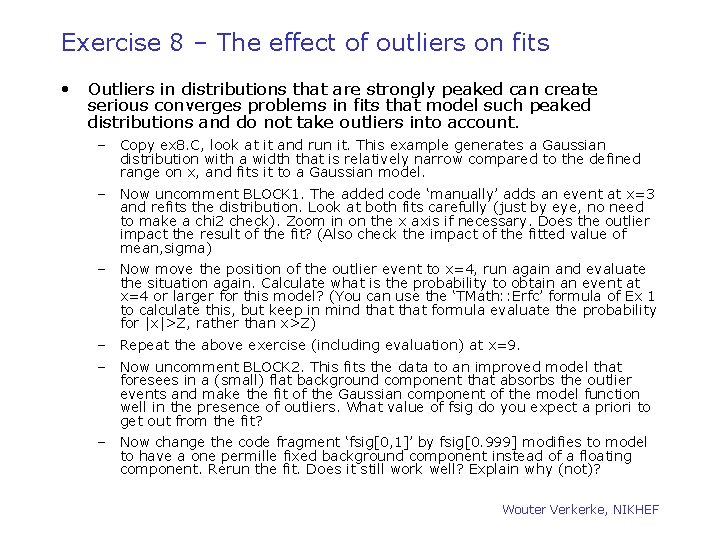 Exercise 8 – The effect of outliers on fits

• Outliers in distributions that are strongly peaked can create serious converges problems in fits that model such peaked distributions and do not take outliers into account.

– Copy ex8.C, look at it and run it. This example generates a Gaussian distribution with a width that is relatively narrow compared to the defined range on x, and fits it to a Gaussian model.

– Now uncomment BLOCK1. The added code 'manually' adds an event at x=3 and refits the distribution. Look at both fits carefully (just by eye, no need to make a chi2 check). Zoom in on the x axis if necessary. Does the outlier impact the result of the fit? (Also check the impact of the fitted value of mean,sigma)

– Now move the position of the outlier event to x=4, run again and evaluate the situation again. Calculate what is the probability to obtain an event at x=4 or larger for this model? (You can use the 'TMath::Erfc' formula of Ex 1 to calculate this, but keep in mind that that formula evaluate the probability for |x|>Z, rather than x>Z)

– Repeat the above exercise (including evaluation) at x=9.

– Now uncomment BLOCK2. This fits the data to an improved model that foresees in a (small) flat background component that absorbs the outlier events and make the fit of the Gaussian component of the model function well in the presence of outliers. What value of fsig do you expect a priori to get out from the fit?

– Now change the code fragment 'fsig[0,1]' by fsig[0.999] modifies to model to have a one permille fixed background component instead of a floating component. Rerun the fit. Does it still work well? Explain why (not)?

Wouter Verkerke, NIKHEF